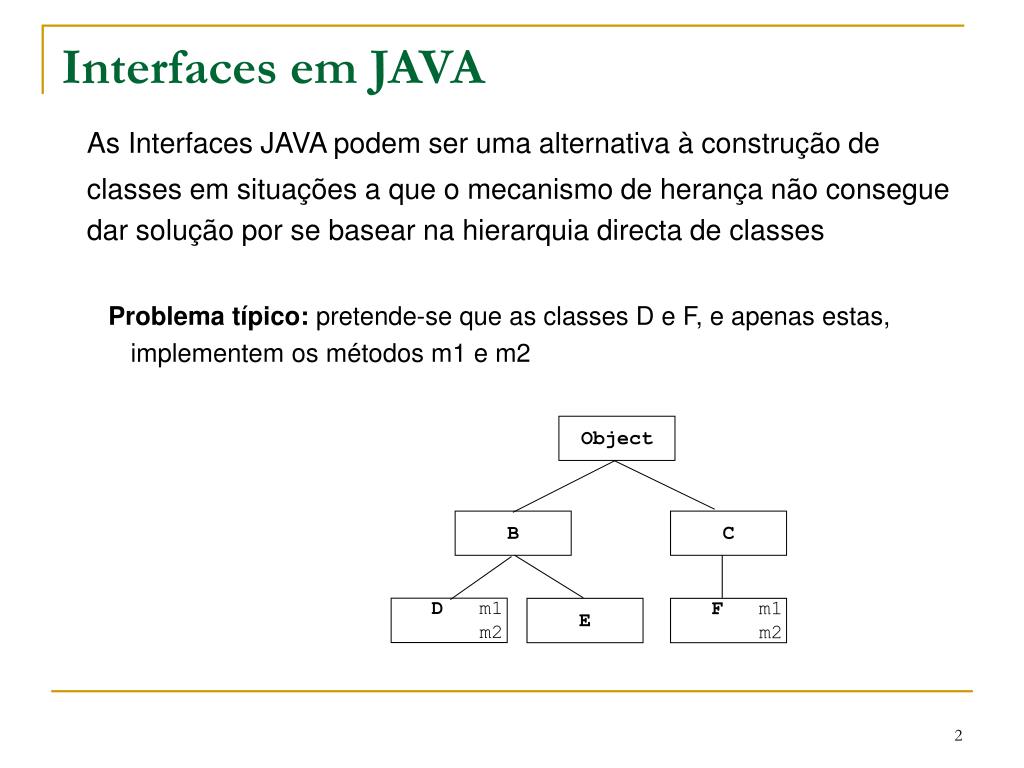 Interfaces em JAVA

As Interfaces JAVA podem ser uma alternativa à construção de classes em situações a que o mecanismo de herança não consegue dar solução por se basear na hierarquia directa de classes

Problema típico: pretende-se que as classes D e F, e apenas estas, implementem os métodos m1 e m2

Object

B

C

D m1 m2

E

F m1 m2

2